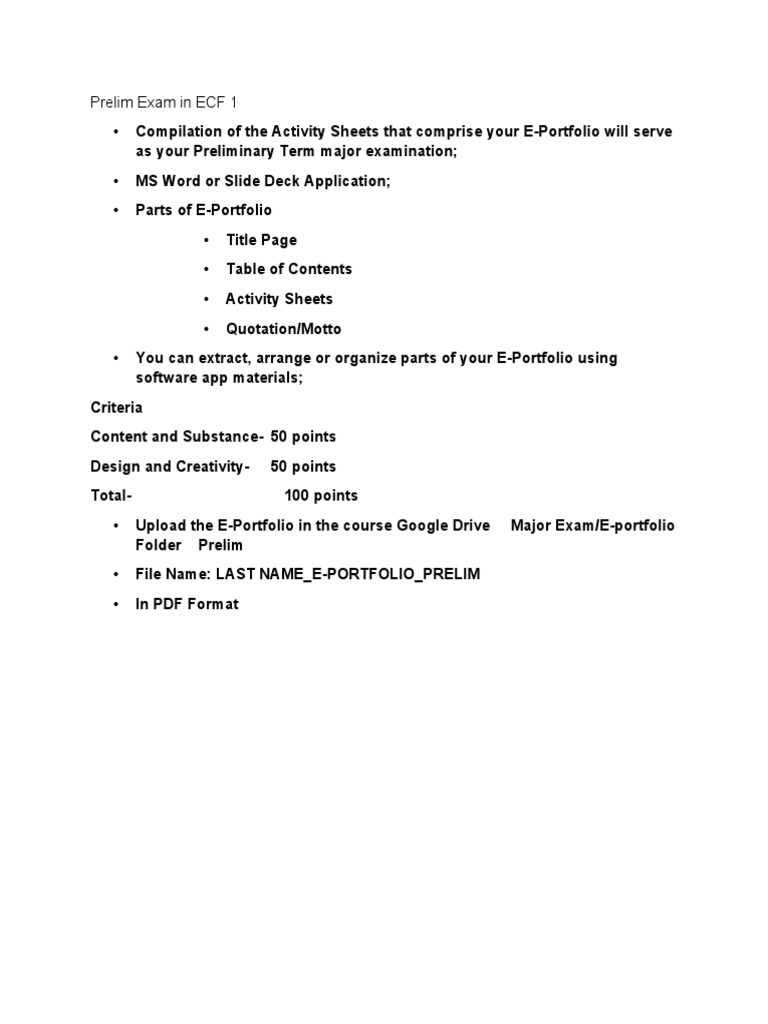 Prelim Exam in ECF 1

• Compilation of the Activity Sheets that comprise your E-Portfolio will serve as your Preliminary Term major examination;

• MS Word or Slide Deck Application;

• Parts of E-Portfolio

• Title Page

• Table of Contents

• Activity Sheets

• Quotation/Motto

• You can extract, arrange or organize parts of your E-Portfolio using software app materials;

Criteria

Content and Substance- 50 points

Design and Creativity- 50 points

Total- 100 points

• Upload the E-Portfolio in the course Google Drive Major Exam/E-portfolio Folder Prelim

• File Name: LAST NAME_E-PORTFOLIO_PRELIM

• In PDF Format